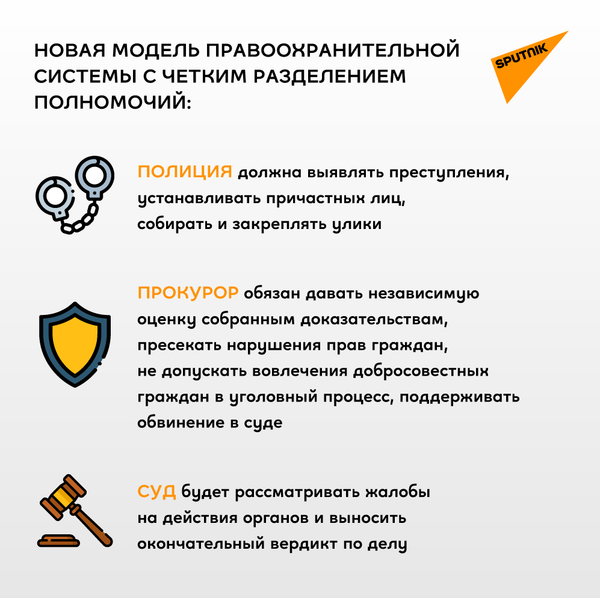 НОВАЯ МОДЕЛЬ ПРАВООХРАНИТЕЛЬНОЙ СИСТЕМЫ С ЧЕТКИМ РАЗДЕЛЕНИЕМ ПОЛНОМОЧИЙ:

SPUTNIK

ПОЛИЦИЯ должна выявлять преступления, устанавливать причастных лиц, собирать и закреплять улики

ПРОКУРОР обязан давать независимую оценку собранным доказательствам, пресекать нарушения прав граждан, не допускать вовлечения добросовестных граждан в уголовный процесс, поддерживать обвинение в суде

СУД будет рассматривать жалобы на действия органов и выносить окончательный вердикт по делу